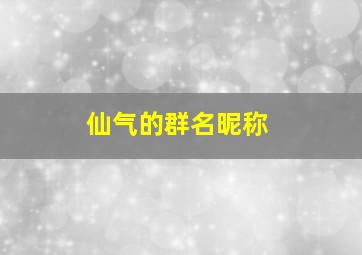 仙气的群名昵称